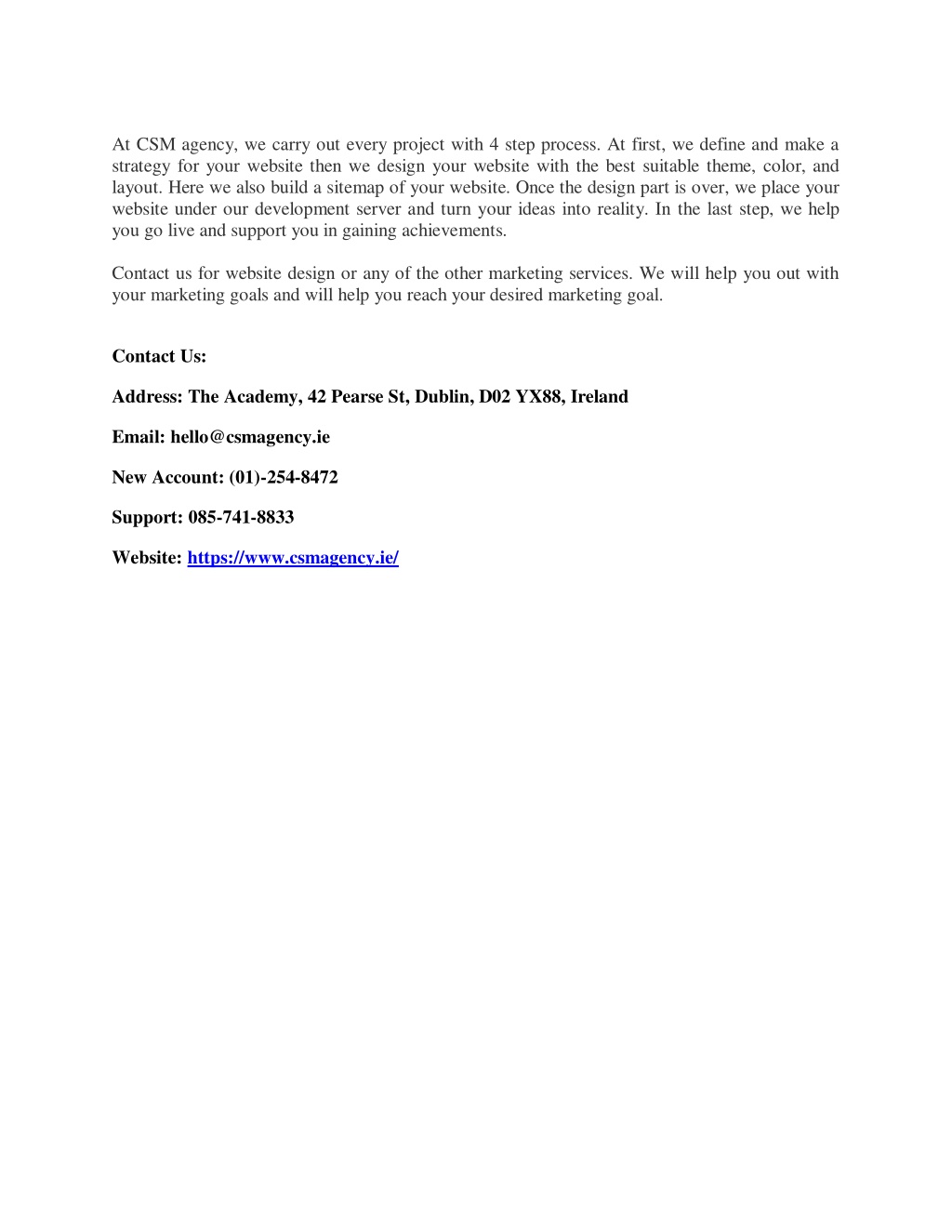 At CSM agency, we carry out every project with 4 step process. At first, we define and make a strategy for your website then we design your website with the best suitable theme, color, and layout. Here we also build a sitemap of your website. Once the design part is over, we place your website under our development server and turn your ideas into reality. In the last step, we help you go live and support you in gaining achievements.

Contact us for website design or any of the other marketing services. We will help you out with your marketing goals and will help you reach your desired marketing goal.

Contact Us:

Address: The Academy, 42 Pearse St, Dublin, D02 YX88, Ireland

Email: hello@csmagency.ie

New Account: (01)-254-8472

Support: 085-741-8833

Website: https://www.csmagency.ie/